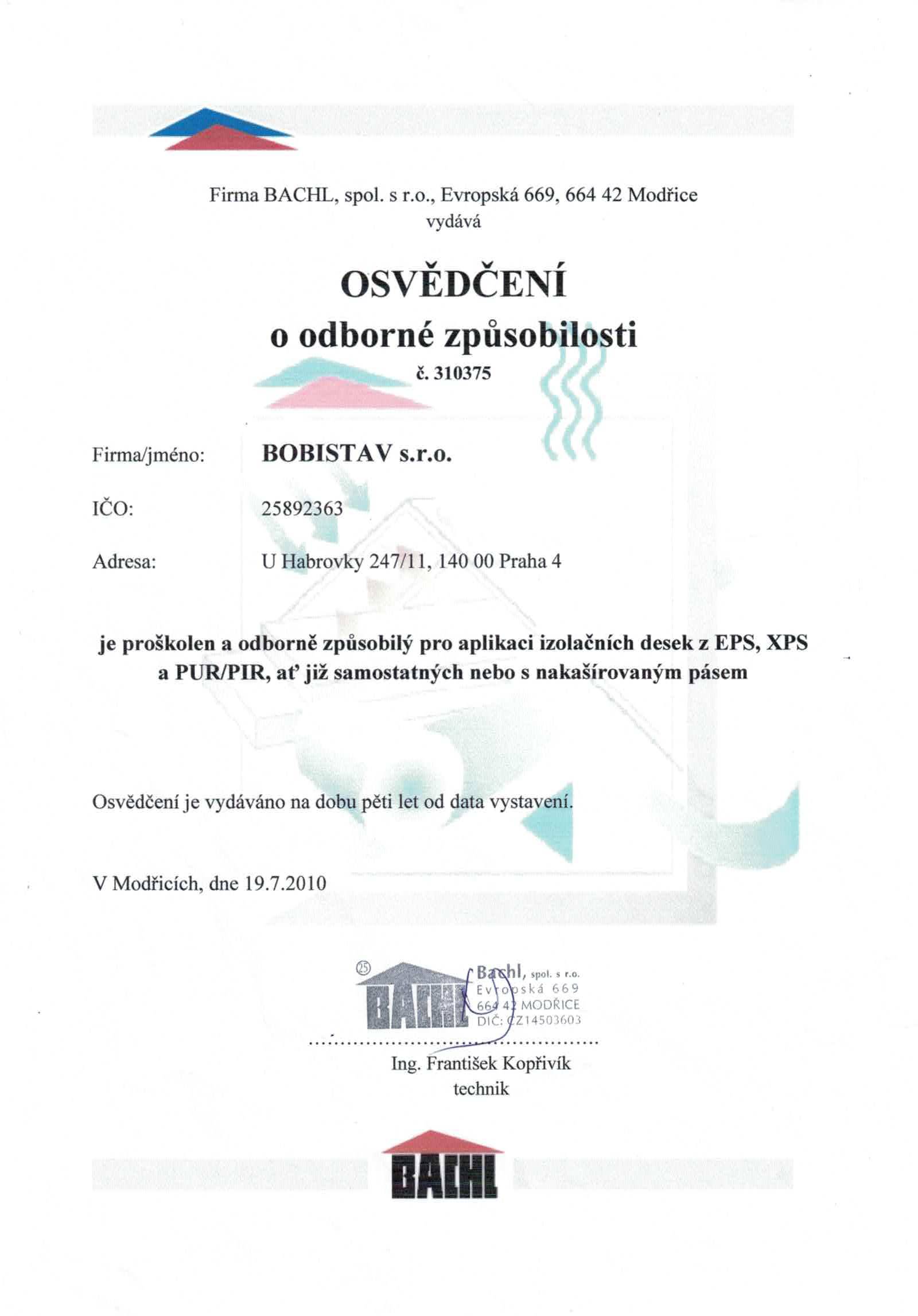 Firma BACHL, spol. s r.o., Evropská 669, 664 42 Modřice
vydává

OSVĚDČENÍ
o odborné způsobilosti
č. 310375

Firma/jméno: BOBISTAV s.r.o.

IČO: 25892363

Adresa: U Habrovky 247/11, 140 00 Praha 4

je proškolen a odborně způsobilý pro aplikaci izolačních desek z EPS, XPS a PUR/PIR, ať již samostatných nebo s nakašírovaným pásem

Osvědčení je vydáváno na dobu pěti let od data vystavení.

V Modřicích, dne 19.7.2010

25 BACHL
Bachl, spol. s r.o.
Evropská 669
664 42 MODŘICE
DIČ: CZ14503603

Ing. František Kopřivík
technik

BACHL